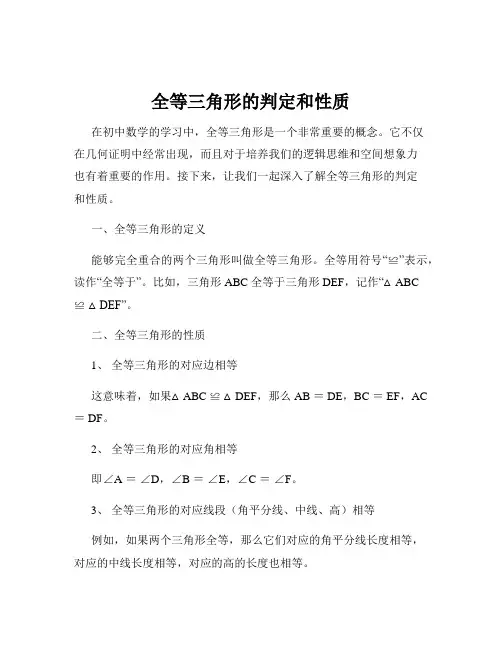 全等三角形的判定和性质

在初中数学的学习中，全等三角形是一个非常重要的概念。它不仅在几何证明中经常出现，而且对于培养我们的逻辑思维和空间想象力也有着重要的作用。接下来，让我们一起深入了解全等三角形的判定和性质。

一、全等三角形的定义

能够完全重合的两个三角形叫做全等三角形。全等用符号“≌”表示，读作“全等于”。比如，三角形 ABC 全等于三角形 DEF，记作“△ ABC ≌ △ DEF”。

二、全等三角形的性质

1、 全等三角形的对应边相等

这意味着，如果△ ABC ≌ △ DEF，那么 AB ＝ DE，BC ＝ EF，AC ＝ DF。

2、 全等三角形的对应角相等

即∠A ＝ ∠D，∠B ＝ ∠E，∠C ＝ ∠F。

3、 全等三角形的对应线段（角平分线、中线、高）相等

例如，如果两个三角形全等，那么它们对应的角平分线长度相等，对应的中线长度相等，对应的高的长度也相等。